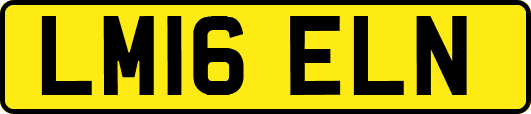 LM16 ELN